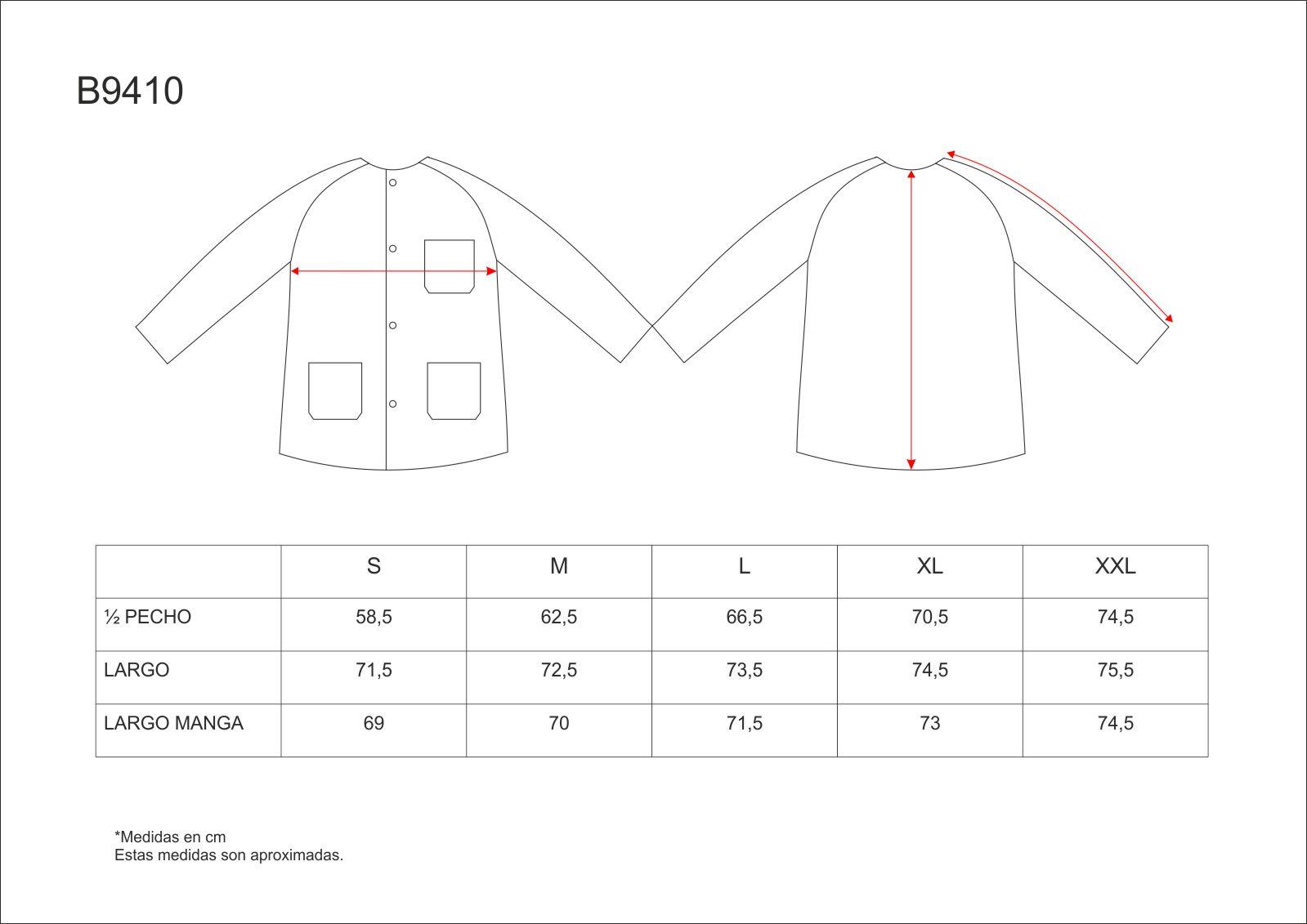 B9410

| | S | M | L | XL | XXL |
|---|---|---|---|---|---|
| ½ PECHO | 58,5 | 62,5 | 66,5 | 70,5 | 74,5 |
| LARGO | 71,5 | 72,5 | 73,5 | 74,5 | 75,5 |
| LARGO MANGA | 69 | 70 | 71,5 | 73 | 74,5 |

*Medidas en cm
Estas medidas son aproximadas.